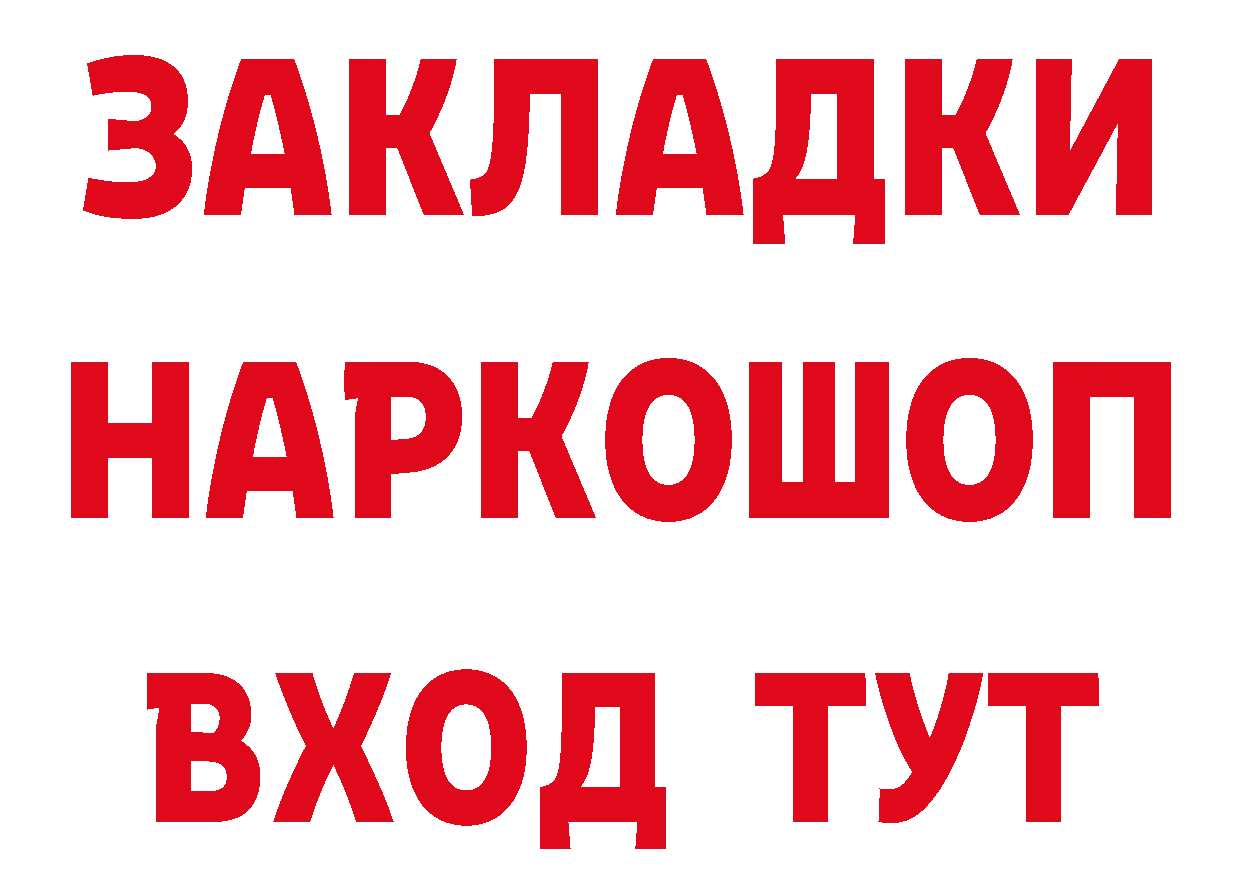 ЗАКЛАДКИ НАРКОШОП ВХОД ТУТ